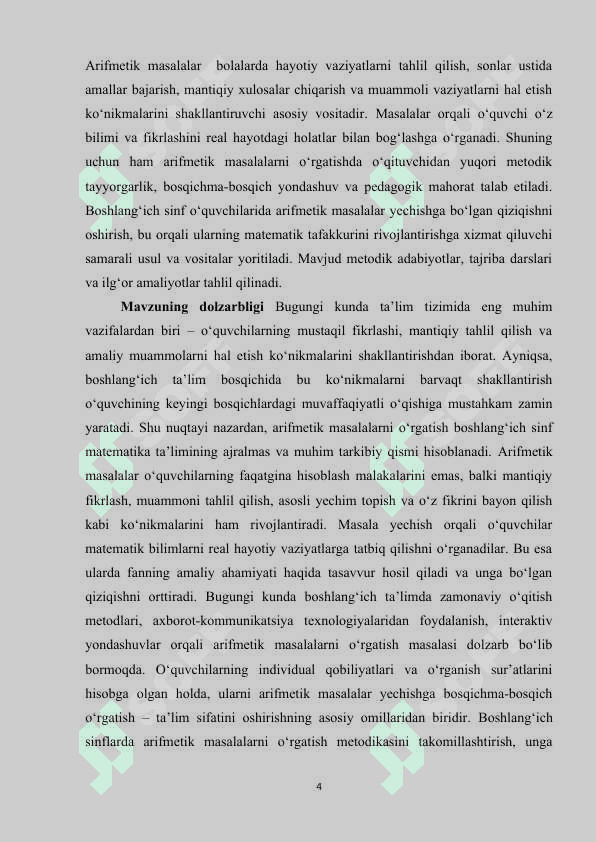 Arifmetik masalalar bolalarda hayotiy vaziyatlarni tahlil qilish, sonlar ustida amallar bajarish, mantiqiy xulosalar chiqarish va muammoli vaziyatlarni hal etish ko‘nikmalarini shakllantiruvchi asosiy vositadir. Masalalar orqali o‘quvchi o‘z bilimi va fikrlashini real hayotdagi holatlar bilan bog‘lashga o‘rganadi. Shuning uchun ham arifmetik masalalarni o‘rgatishda o‘qituvchidan yuqori metodik tayyorgarlik, bosqichma-bosqich yondashuv va pedagogik mahorat talab etiladi. Boshlang‘ich sinf o‘quvchilarida arifmetik masalalar yechishga bo‘lgan qiziqishni oshirish, bu orqali ularning matematik tafakkurini rivojlantirishga xizmat qiluvchi samarali usul va vositalar yoritiladi. Mavjud metodik adabiyotlar, tajriba darslari va ilg‘or amaliyotlar tahlil qilinadi.

Mavzuning dolzarbligi Bugungi kunda ta’lim tizimida eng muhim vazifalardan biri – o‘quvchilarning mustaqil fikrlashi, mantiqiy tahlil qilish va amaliy muammolarni hal etish ko‘nikmalarini shakllantirishdan iborat. Ayniqsa, boshlang‘ich ta’lim bosqichida bu ko‘nikmalarni barvaqt shakllantirish o‘quvchining keyingi bosqichlardagi muvaffaqiyatli o‘qishiga mustahkam zamin yaratadi. Shu nuqtayi nazardan, arifmetik masalalarni o‘rgatish boshlang‘ich sinf matematika ta’limining ajralmas va muhim tarkibiy qismi hisoblanadi. Arifmetik masalalar o‘quvchilarning faqatgina hisoblash malakalarini emas, balki mantiqiy fikrlash, muammoni tahlil qilish, asosli yechim topish va o‘z fikrini bayon qilish kabi ko‘nikmalarini ham rivojlantiradi. Masala yechish orqali o‘quvchilar matematik bilimlarni real hayotiy vaziyatlarga tatbiq qilishni o‘rganadilar. Bu esa ularda fanning amaliy ahamiyati haqida tasavvur hosil qiladi va unga bo‘lgan qiziqishni orttiradi. Bugungi kunda boshlang‘ich ta’limda zamonaviy o‘qitish metodlari, axborot-kommunikatsiya texnologiyalaridan foydalanish, interaktiv yondashuvlar orqali arifmetik masalalarni o‘rgatish masalasi dolzarb bo‘lib bormoqda. O‘quvchilarning individual qobiliyatlari va o‘rganish sur’atlarini hisobga olgan holda, ularni arifmetik masalalar yechishga bosqichma-bosqich o‘rgatish – ta’lim sifatini oshirishning asosiy omillaridan biridir. Boshlang‘ich sinflarda arifmetik masalalarni o‘rgatish metodikasini takomillashtirish, unga

4